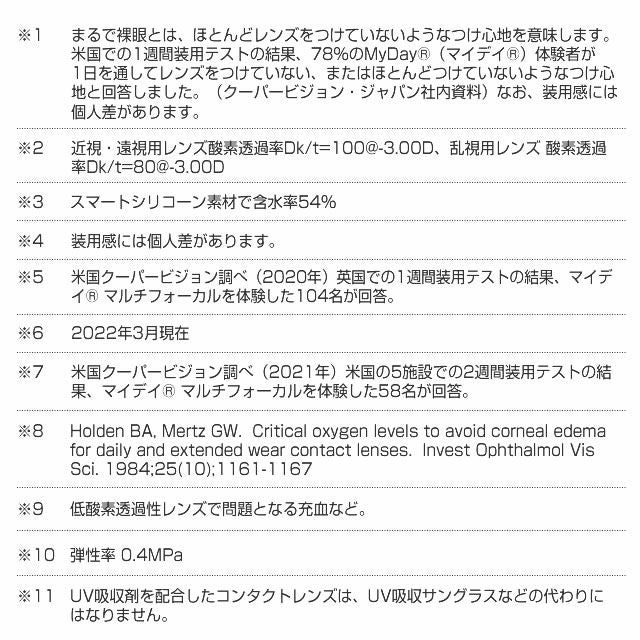 ※1 まるで裸眼とは、ほとんどレンズをつけていないようなつけ心地を意味します。米国での1週間装用テストの結果、78%のMyDay®（マイデイ®）体験者が1日を通してレンズをつけていない、またはほとんどつけていないようなつけ心地と回答しました。（クーパービジョン・ジャパン社内資料）なお、装用感には個人差があります。

※2 近視・遠視用レンズ酸素透過率Dk/t=100@-3.00D、乱視用レンズ 酸素透過率Dk/t=80@-3.00D

※3 スマートシリコーン素材で含水率54%

※4 装用感には個人差があります。

※5 米国クーパービジョン調べ（2020年）英国での1週間装用テストの結果、マイデイ® マルチフォーカルを体験した104名が回答。

※6 2022年3月現在

※7 米国クーパービジョン調べ（2021年）米国の5施設での2週間装用テストの結果、マイデイ® マルチフォーカルを体験した58名が回答。

※8 Holden BA, Mertz GW. Critical oxygen levels to avoid corneal edema for daily and extended wear contact lenses. Invest Ophthalmol Vis Sci. 1984;25(10);1161-1167

※9 低酸素透過性レンズで問題となる充血など。

※10 弾性率 0.4MPa

※11 UV吸収剤を配合したコンタクトレンズは、UV吸収サングラスなどの代わりにはなりません。